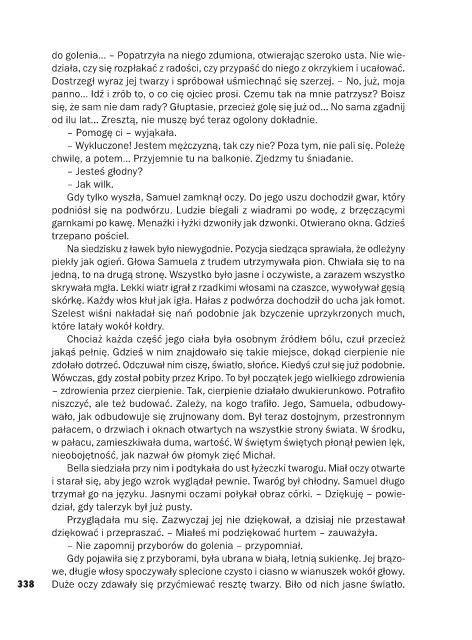 do golenia... – Popatrzyła na niego zdumiona, otwierając szeroko usta. Nie wiedziała, czy się rozpłakać z radości, czy przypaść do niego z okrzykiem i ucałować. Dostrzegł wyraz jej twarzy i spróbował uśmiechnąć się szerzej. – No, już, moja panno... Idź i zrób to, o co cię ojciec prosi. Czemu tak na mnie patrzysz? Boisz się, że sam nie dam rady? Głuptasie, przecież golę się już od... No sama zgadnij od ilu lat... Zresztą, nie muszę być teraz ogolony dokładnie.

– Pomogę ci – wyjąkała.

– Wykluczone! Jestem mężczyzną, tak czy nie? Poza tym, nie pali się. Poleżę chwilę, a potem... Przyjemnie tu na balkonie. Zjedzmy tu śniadanie.

– Jesteś głodny?

– Jak wilk.

Gdy tylko wyszła, Samuel zamknął oczy. Do jego uszu dochodził gwar, który podniósł się na podwórzu. Ludzie biegali z wiadrami po wodę, z brzęczącymi garnkami po kawę. Menażki i łyżki dzwoniły jak dzwonki. Otwierano okna. Gdzieś trzepano pościel.

Na siedzisku z ławek było niewygodnie. Pozycja siedząca sprawiała, że odleżyny piekły jak ogień. Głowa Samuela z trudem utrzymywała pion. Chwiała się to na jedną, to na drugą stronę. Wszystko było jasne i oczywiste, a zarazem wszystko skrywała mgła. Lekki wiatr igrał z rzadkimi włosami na czaszce, wywoływał gęsią skórkę. Każdy włos kłuł jak igła. Hałas z podwórza dochodził do ucha jak łomot. Szelest wiśni nakładał się nań podobnie jak bzyczenie uprzykrzonych much, które latały wokół kołdry.

Chociaż każda część jego ciała była osobnym źródłem bólu, czuł przecież jakąś pełnię. Gdzieś w nim znajdowało się takie miejsce, dokąd cierpienie nie zdołało dotrzeć. Odczuwał nim ciszę, światło, słońce. Kiedyś czuł się już podobnie. Wówczas, gdy został pobity przez Kripo. To był początek jego wielkiego zdrowienia – zdrowienia przez cierpienie. Tak, cierpienie działało dwukierunkowo. Potrafiło niszczyć, ale też budować. Zależy, na kogo trafiło. Jego, Samuela, odbudowywało, jak odbudowuje się zrujnowany dom. Był teraz dostojnym, przestronnym pałacem, o drzwiach i oknach otwartych na wszystkie strony świata. W środku, w pałacu, zamieszkiwała duma, wartość. W świętym świętych płonął pewien lęk, nieobojętność, jak nazwał ów płomyk zięć Michał.

Bella siedziała przy nim i podtykała do ust łyżeczki twarogu. Miał oczy otwarte i starał się, aby jego wzrok wyglądał pewnie. Twaróg był chłodny. Samuel długo trzymał go na języku. Jasnymi oczami połykał obraz córki. – Dziękuję – powiedział, gdy talerzyk był już pusty.

Przyglądała mu się. Zazwyczaj jej nie dziękował, a dzisiaj nie przestawał dziękować i przepraszać. – Miałeś mi podziękować hurtem – zauważyła.

– Nie zapomnij przyborów do golenia – przypomniał.

Gdy pojawiła się z przyborami, była ubrana w białą, letnią sukienkę. Jej brązowe, długie włosy spoczywały splecione czysto i ciasno w wianuszek wokół głowy. Duże oczy zdawały się przyćmiewać resztę twarzy. Biło od nich jasne światło.

338